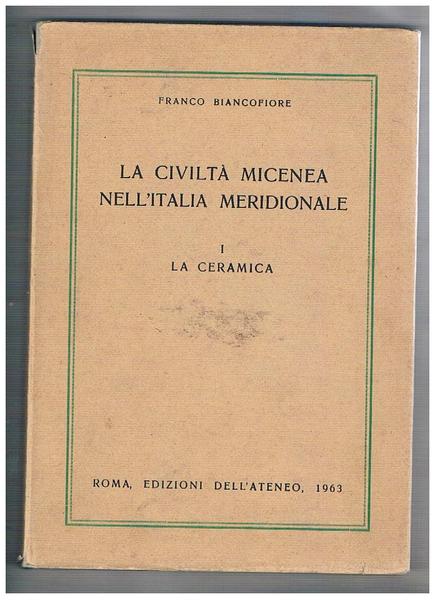 FRANCO BIANCOFIORE

LA CIVILTÀ MICENEA NELL'ITALIA MERIDIONALE

I
LA CERAMICA

ROMA, EDIZIONI DELL'ATENEO, 1963